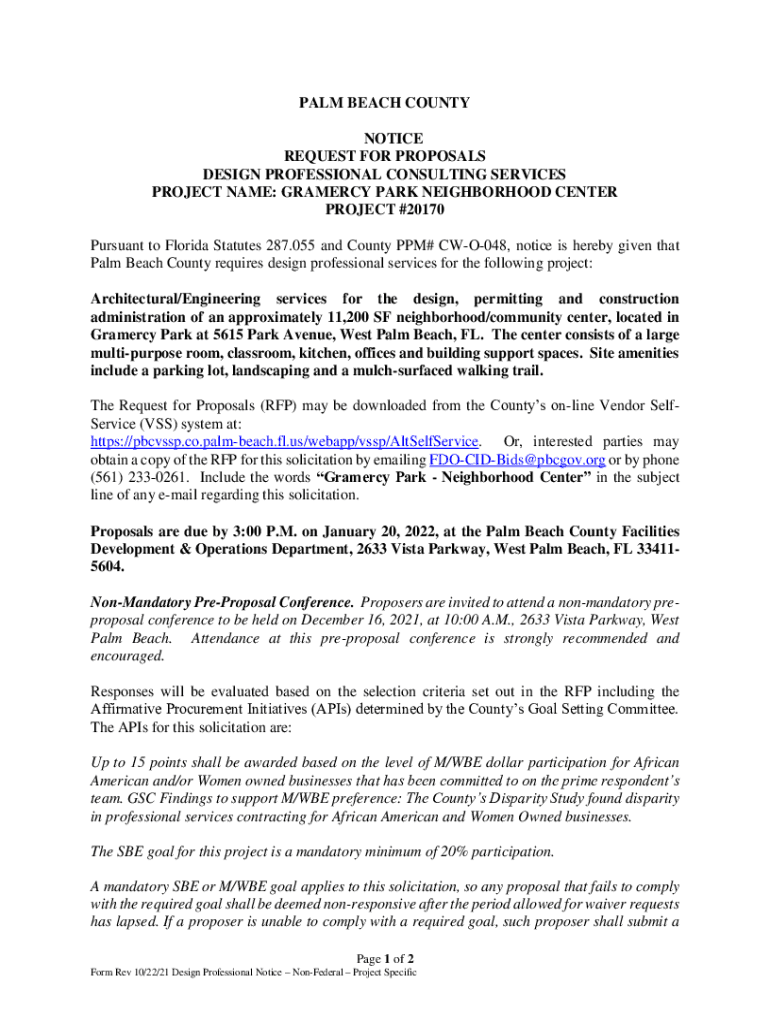 PALM BEACH COUNTY

NOTICE
REQUEST FOR PROPOSALS
DESIGN PROFESSIONAL CONSULTING SERVICES
PROJECT NAME: GRAMERCY PARK NEIGHBORHOOD CENTER
PROJECT #20170

Pursuant to Florida Statutes 287.055 and County PPM# CW-O-048, notice is hereby given that Palm Beach County requires design professional services for the following project:

Architectural/Engineering services for the design, permitting and construction administration of an approximately 11,200 SF neighborhood/community center, located in Gramercy Park at 5615 Park Avenue, West Palm Beach, FL. The center consists of a large multi-purpose room, classroom, kitchen, offices and building support spaces. Site amenities include a parking lot, landscaping and a mulch-surfaced walking trail.

The Request for Proposals (RFP) may be downloaded from the County's on-line Vendor Self-Service (VSS) system at: https://pbcvssp.co.palm-beach.fl.us/webapp/vssp/AltSelfService. Or, interested parties may obtain a copy of the RFP for this solicitation by emailing FDO-CID-Bids@pbcgov.org or by phone (561) 233-0261. Include the words "Gramercy Park - Neighborhood Center" in the subject line of any e-mail regarding this solicitation.

Proposals are due by 3:00 P.M. on January 20, 2022, at the Palm Beach County Facilities Development & Operations Department, 2633 Vista Parkway, West Palm Beach, FL 33411-5604.

Non-Mandatory Pre-Proposal Conference. Proposers are invited to attend a non-mandatory pre-proposal conference to be held on December 16, 2021, at 10:00 A.M., 2633 Vista Parkway, West Palm Beach. Attendance at this pre-proposal conference is strongly recommended and encouraged.

Responses will be evaluated based on the selection criteria set out in the RFP including the Affirmative Procurement Initiatives (APIs) determined by the County's Goal Setting Committee. The APIs for this solicitation are:

Up to 15 points shall be awarded based on the level of M/WBE dollar participation for African American and/or Women owned businesses that has been committed to on the prime respondent's team. GSC Findings to support M/WBE preference: The County's Disparity Study found disparity in professional services contracting for African American and Women Owned businesses.

The SBE goal for this project is a mandatory minimum of 20% participation.

A mandatory SBE or M/WBE goal applies to this solicitation, so any proposal that fails to comply with the required goal shall be deemed non-responsive after the period allowed for waiver requests has lapsed. If a proposer is unable to comply with a required goal, such proposer shall submit a

Page 1 of 2
Form Rev 10/22/21 Design Professional Notice – Non-Federal – Project Specific